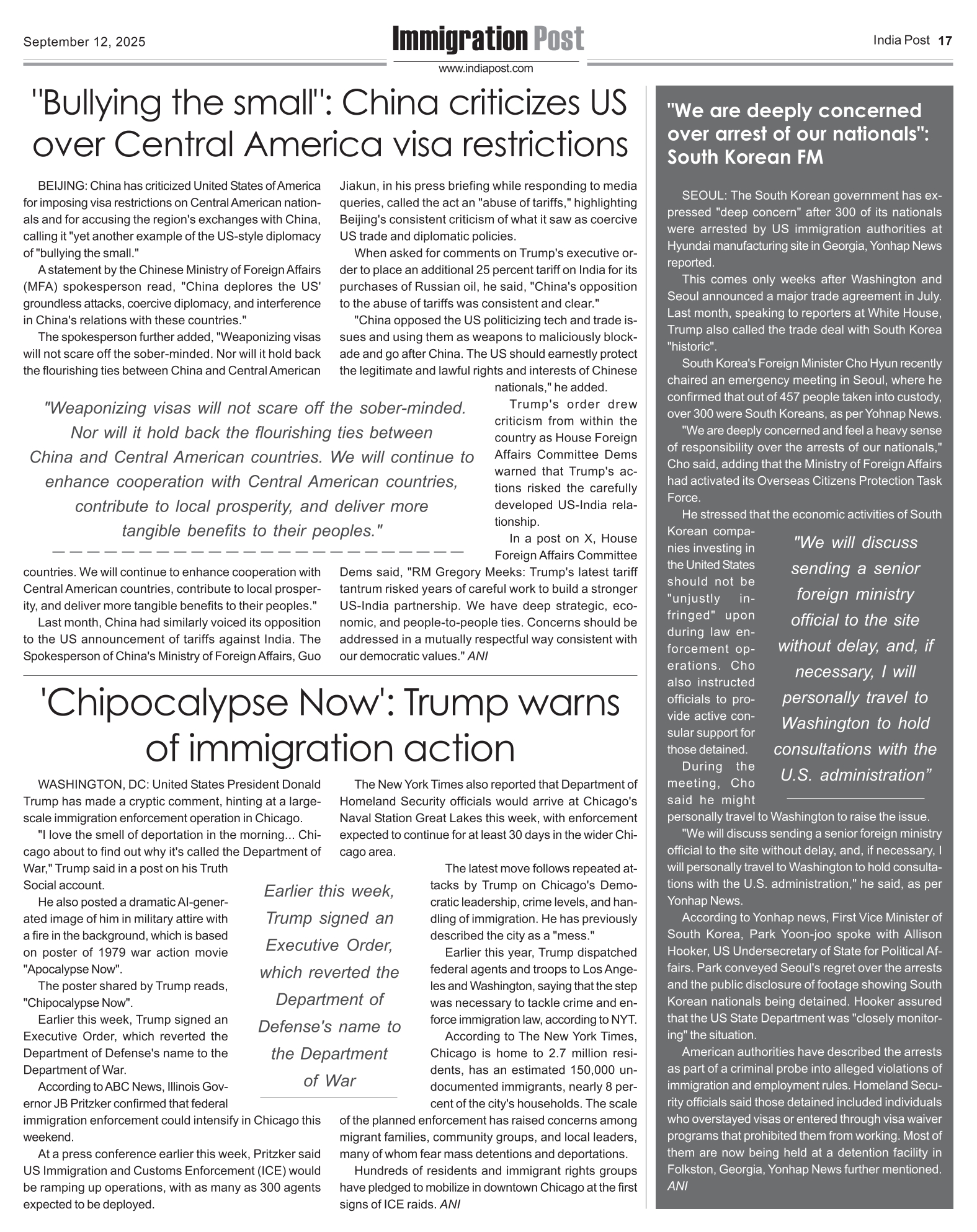 September 12, 2025

Immigration Post

www.indiapost.com

India Post 17

"Bullying the small": China criticizes US over Central America visa restrictions

BEIJING: China has criticized United States of America for imposing visa restrictions on Central American nationals and for accusing the region's exchanges with China, calling it "yet another example of the US-style diplomacy of "bullying the small."

A statement by the Chinese Ministry of Foreign Affairs (MFA) spokesperson read, "China deplores the US' groundless attacks, coercive diplomacy, and interference in China's relations with these countries."

The spokesperson further added, "Weaponizing visas will not scare off the sober-minded. Nor will it hold back the flourishing ties between China and Central American countries. We will continue to enhance cooperation with Central American countries, contribute to local prosperity, and deliver more tangible benefits to their peoples."

Last month, China had similarly voiced its opposition to the US announcement of tariffs against India. The Spokesperson of China's Ministry of Foreign Affairs, Guo Jiakun, in his press briefing while responding to media queries, called the act an "abuse of tariffs," highlighting Beijing's consistent criticism of what it saw as coercive US trade and diplomatic policies.

When asked for comments on Trump's executive order to place an additional 25 percent tariff on India for its purchases of Russian oil, he said, "China's opposition to the abuse of tariffs was consistent and clear."

"China opposed the US politicizing tech and trade issues and using them as weapons to maliciously blockade and go after China. The US should earnestly protect the legitimate and lawful rights and interests of Chinese nationals," he added.

Trump's order drew criticism from within the country as House Foreign Affairs Committee Dems warned that Trump's actions risked the carefully developed US-India relationship.

In a post on X, House Foreign Affairs Committee Dems said, "RM Gregory Meeks: Trump's latest tariff tantrum risked years of careful work to build a stronger US-India partnership. We have deep strategic, economic, and people-to-people ties. Concerns should be addressed in a mutually respectful way consistent with our democratic values." ANI

"Weaponizing visas will not scare off the sober-minded. Nor will it hold back the flourishing ties between China and Central American countries. We will continue to enhance cooperation with Central American countries, contribute to local prosperity, and deliver more tangible benefits to their peoples."

'Chipocalypse Now': Trump warns of immigration action

WASHINGTON, DC: United States President Donald Trump has made a cryptic comment, hinting at a large-scale immigration enforcement operation in Chicago.

"I love the smell of deportation in the morning... Chicago about to find out why it's called the Department of War," Trump said in a post on his Truth Social account.

He also posted a dramatic AI-generated image of him in military attire with a fire in the background, which is based on poster of 1979 war action movie "Apocalypse Now".

The poster shared by Trump reads, "Chipocalypse Now".

Earlier this week, Trump signed an Executive Order, which reverted the Department of Defense's name to the Department of War.

According to ABC News, Illinois Governor JB Pritzker confirmed that federal immigration enforcement could intensify in Chicago this weekend.

At a press conference earlier this week, Pritzker said US Immigration and Customs Enforcement (ICE) would be ramping up operations, with as many as 300 agents expected to be deployed.

The New York Times also reported that Department of Homeland Security officials would arrive at Chicago's Naval Station Great Lakes this week, with enforcement expected to continue for at least 30 days in the wider Chicago area.

The latest move follows repeated attacks by Trump on Chicago's Democratic leadership, crime levels, and handling of immigration. He has previously described the city as a "mess."

Earlier this year, Trump dispatched federal agents and troops to Los Angeles and Washington, saying that the step was necessary to tackle crime and enforce immigration law, according to NYT.

According to The New York Times, Chicago is home to 2.7 million residents, has an estimated 150,000 undocumented immigrants, nearly 8 percent of the city's households. The scale of the planned enforcement has raised concerns among migrant families, community groups, and local leaders, many of whom fear mass detentions and deportations.

Hundreds of residents and immigrant rights groups have pledged to mobilize in downtown Chicago at the first signs of ICE raids. ANI

Earlier this week, Trump signed an Executive Order, which reverted the Department of Defense's name to the Department of War

"We are deeply concerned over arrest of our nationals": South Korean FM

SEOUL: The South Korean government has expressed "deep concern" after 300 of its nationals were arrested by US immigration authorities at Hyundai manufacturing site in Georgia, Yonhap News reported.

This comes only weeks after Washington and Seoul announced a major trade agreement in July. Last month, speaking to reporters at White House, Trump also called the trade deal with South Korea "historic".

South Korea's Foreign Minister Cho Hyun recently chaired an emergency meeting in Seoul, where he confirmed that out of 457 people taken into custody, over 300 were South Koreans, as per Yohnap News.

"We are deeply concerned and feel a heavy sense of responsibility over the arrests of our nationals," Cho said, adding that the Ministry of Foreign Affairs had activated its Overseas Citizens Protection Task Force.

He stressed that the economic activities of South Korean companies investing in the United States should not be "unjustly infringed" upon during law enforcement operations. Cho also instructed officials to provide active consular support for those detained.

During the meeting, Cho said he might personally travel to Washington to raise the issue.

"We will discuss sending a senior foreign ministry official to the site without delay, and, if necessary, I will personally travel to Washington to hold consultations with the U.S. administration," he said, as per Yonhap News.

According to Yonhap news, First Vice Minister of South Korea, Park Yoon-joo spoke with Allison Hooker, US Undersecretary of State for Political Affairs. Park conveyed Seoul's regret over the arrests and the public disclosure of footage showing South Korean nationals being detained. Hooker assured that the US State Department was "closely monitoring" the situation.

American authorities have described the arrests as part of a criminal probe into alleged violations of immigration and employment rules. Homeland Security officials said those detained included individuals who overstayed visas or entered through visa waiver programs that prohibited them from working. Most of them are now being held at a detention facility in Folkston, Georgia, Yonhap News further mentioned. ANI

"We will discuss sending a senior foreign ministry official to the site without delay, and, if necessary, I will personally travel to Washington to hold consultations with the U.S. administration”